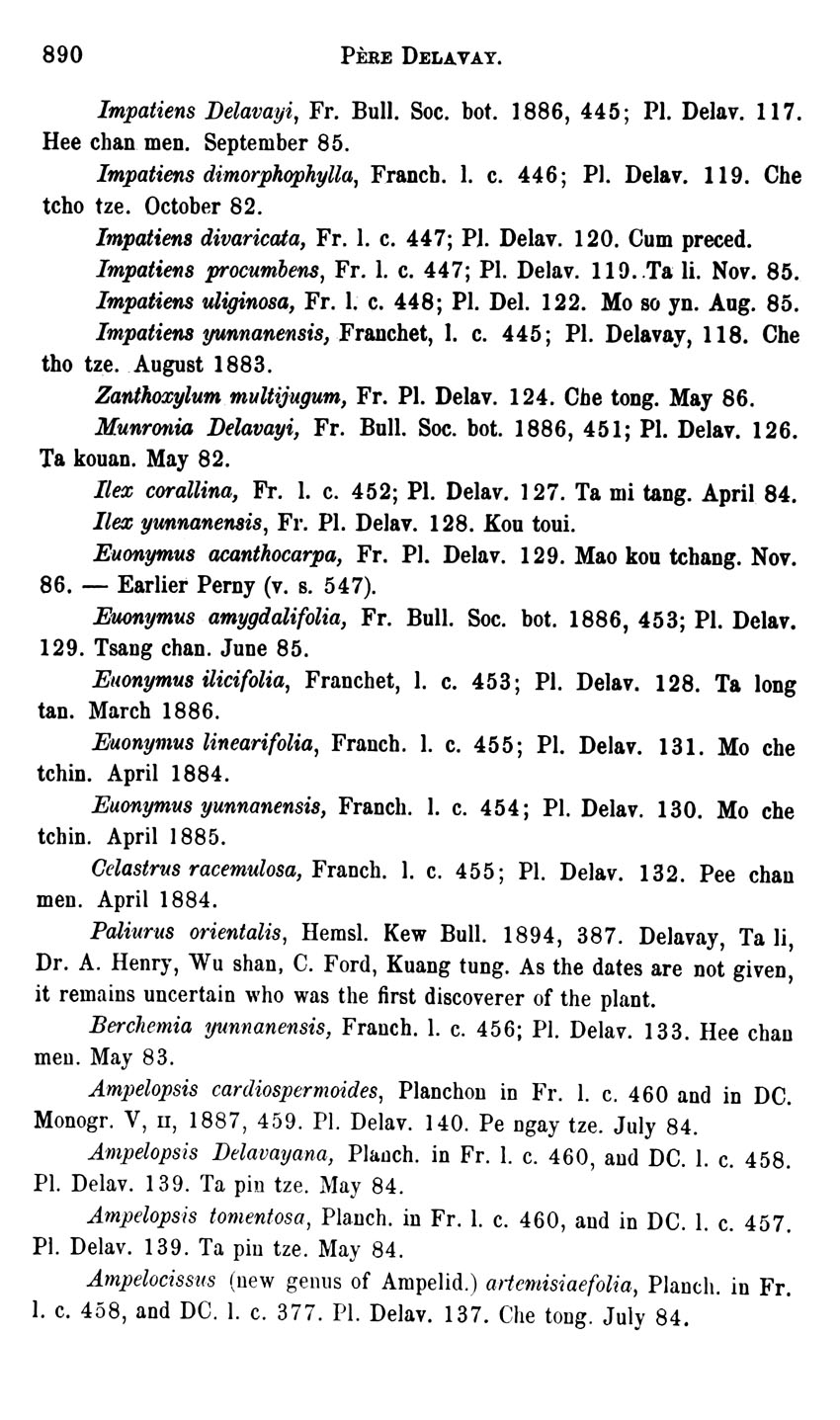 890 PÈRE DELAVAY.

Impatiens Delavayi, Fr. Bull. Soc. bot. 1886, 445; Pl. Delav. 117. Hee chan men. September 85.

Impatiens dimorphophylla, Franch. l. c. 446; Pl. Delav. 119. Che tcho tze. October 82.

Impatiens divaricata, Fr. l. c. 447; Pl. Delav. 120. Cum preced.

Impatiens procumbens, Fr. l. c. 447; Pl. Delav. 119. Ta li. Nov. 85.

Impatiens uliginosa, Fr. l. c. 448; Pl. Del. 122. Mo so yn. Aug. 85.

Impatiens yunnanensis, Franchet, l. c. 445; Pl. Delavay, 118. Che tho tze. August 1883.

Zanthoxylum multijugum, Fr. Pl. Delav. 124. Che tong. May 86.

Munronia Delavayi, Fr. Bull. Soc. bot. 1886, 451; Pl. Delav. 126. Ta kouan. May 82.

Ilex corallina, Fr. l. c. 452; Pl. Delav. 127. Ta mi tang. April 84.

Ilex yunnanensis, Fr. Pl. Delav. 128. Kou toui.

Euonymus acanthocarpa, Fr. Pl. Delav. 129. Mao kou tchang. Nov. 86. — Earlier Perny (v. s. 547).

Euonymus amygdalifolia, Fr. Bull. Soc. bot. 1886, 453; Pl. Delav. 129. Tsang chan. June 85.

Euonymus ilicifolia, Franchet, l. c. 453; Pl. Delav. 128. Ta long tan. March 1886.

Euonymus linearifolia, Franch. l. c. 455; Pl. Delav. 131. Mo che tchin. April 1884.

Euonymus yunnanensis, Franch. l. c. 454; Pl. Delav. 130. Mo che tchin. April 1885.

Celastrus racemulosa, Franch. l. c. 455; Pl. Delav. 132. Pee chan men. April 1884.

Paliurus orientalis, Hemsl. Kew Bull. 1894, 387. Delavay, Ta li, Dr. A. Henry, Wu shan, C. Ford, Kuang tung. As the dates are not given, it remains uncertain who was the first discoverer of the plant.

Berchemia yunnanensis, Franch. l. c. 456; Pl. Delav. 133. Hee chan men. May 83.

Ampelopsis cardiospermoides, Planchon in Fr. l. c. 460 and in DC. Monogr. V, II, 1887, 459. Pl. Delav. 140. Pe ngay tze. July 84.

Ampelopsis Delavayana, Planch. in Fr. l. c. 460, and DC. l. c. 458. Pl. Delav. 139. Ta pin tze. May 84.

Ampelopsis tomentosa, Planch. in Fr. l. c. 460, and in DC. l. c. 457. Pl. Delav. 139. Ta pin tze. May 84.

Ampelocissus (new genus of Ampelid.) artemisiaefolia, Planch. in Fr. l. c. 458, and DC. l. c. 377. Pl. Delav. 137. Che tong. July 84.